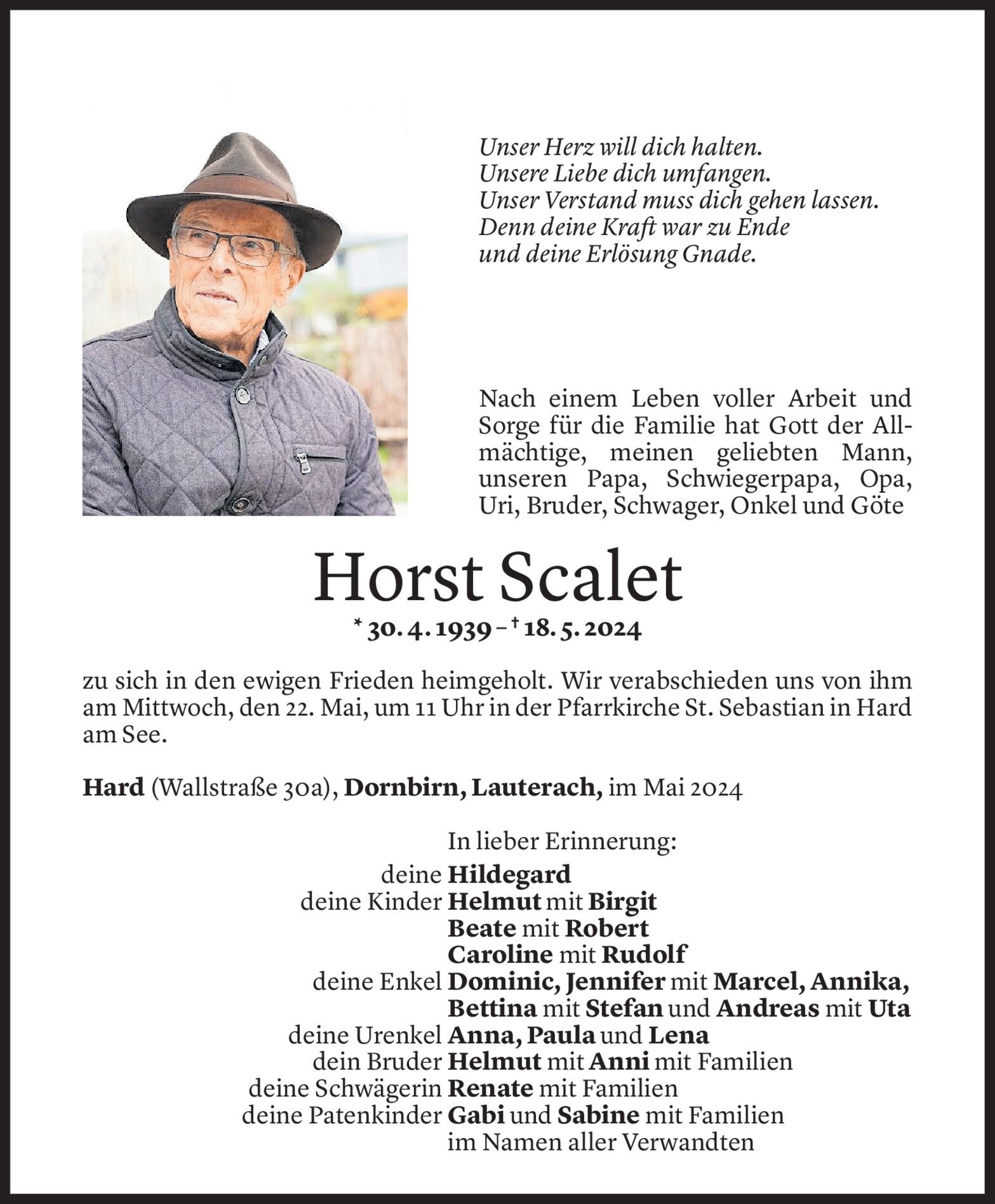 Unser Herz will dich halten.
Unsere Liebe dich umfangen.
Unser Verstand muss dich gehen lassen.
Denn deine Kraft war zu Ende
und deine Erlösung Gnade.

Nach einem Leben voller Arbeit und Sorge für die Familie hat Gott der Allmächtige, meinen geliebten Mann, unseren Papa, Schwiegerpapa, Opa, Uri, Bruder, Schwager, Onkel und Göte

Horst Scalet

* 30. 4. 1939 – † 18. 5. 2024

zu sich in den ewigen Frieden heimgeholt. Wir verabschieden uns von ihm am Mittwoch, den 22. Mai, um 11 Uhr in der Pfarrkirche St. Sebastian in Hard am See.

Hard (Wallstraße 30a), Dornbirn, Lauterach, im Mai 2024

In lieber Erinnerung:
deine Hildegard
deine Kinder Helmut mit Birgit
Beate mit Robert
Caroline mit Rudolf
deine Enkel Dominic, Jennifer mit Marcel, Annika, Bettina mit Stefan und Andreas mit Uta
deine Urenkel Anna, Paula und Lena
dein Bruder Helmut mit Anni mit Familien
deine Schwägerin Renate mit Familien
deine Patenkinder Gabi und Sabine mit Familien
im Namen aller Verwandten